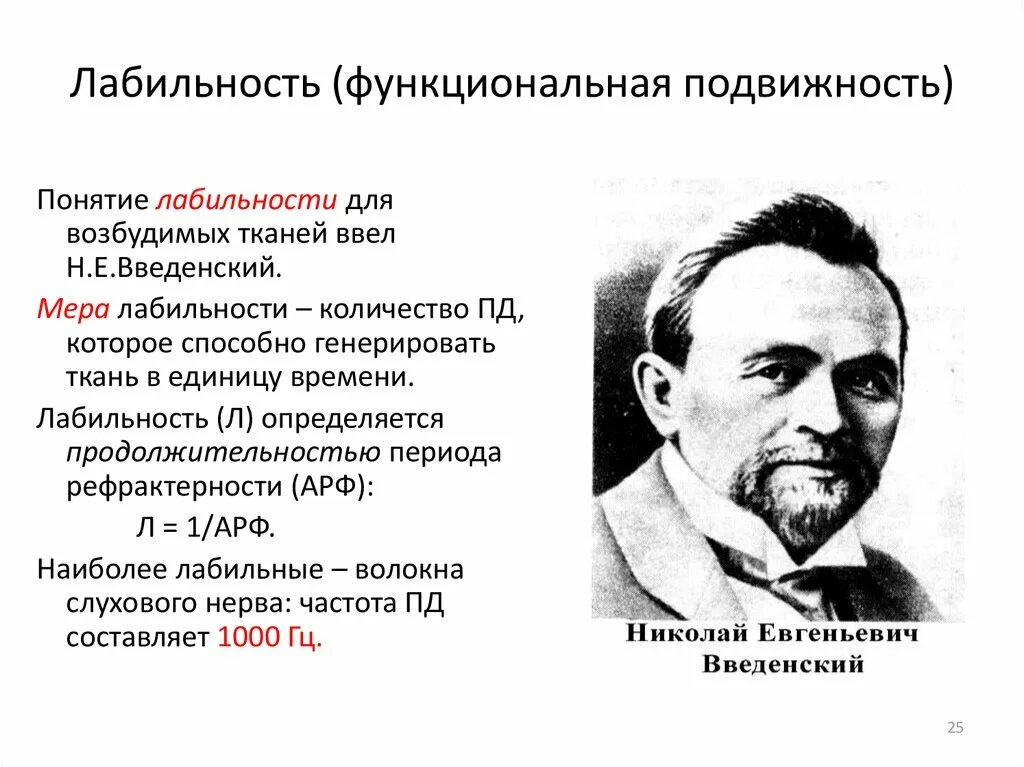 Лабильность (функциональная подвижность)

Понятие лабильности для возбудимых тканей ввел Н.Е.Введенский.

Мера лабильности – количество ПД, которое способно генерировать ткань в единицу времени.

Лабильность (Л) определяется продолжительностью периода рефрактерности (АРФ):

Л = 1/АРФ.

Наиболее лабильные – волокна слухового нерва: частота ПД составляет 1000 Гц.

Николай Евгеньевич Введенский

25